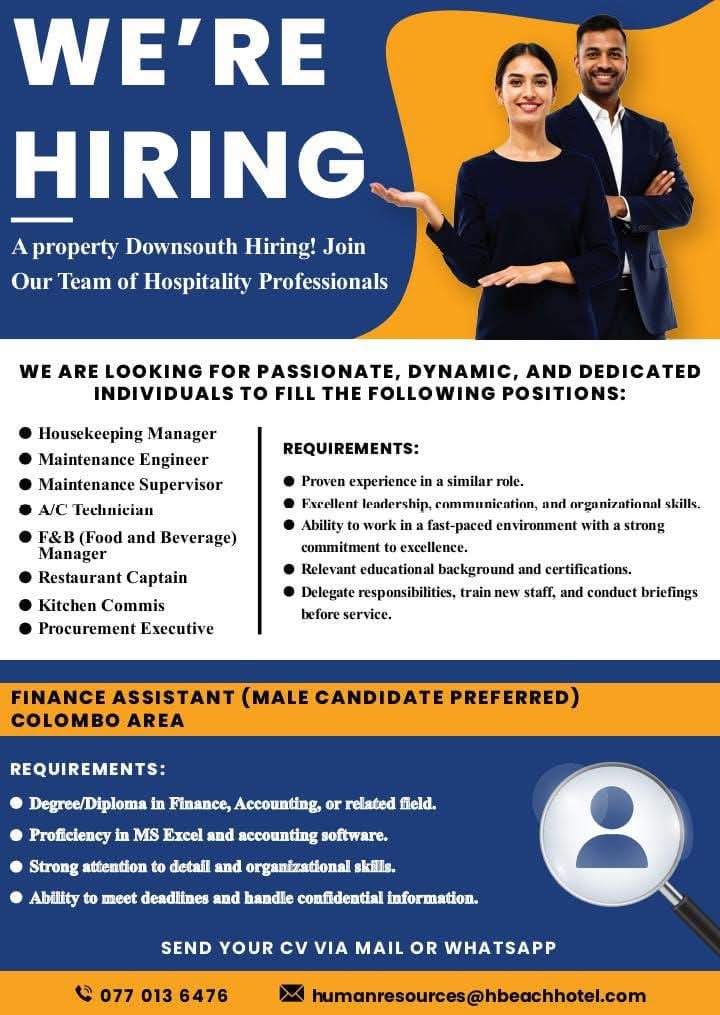 WE'RE HIRING

A property Downsouth Hiring! Join Our Team of Hospitality Professionals

WE ARE LOOKING FOR PASSIONATE, DYNAMIC, AND DEDICATED INDIVIDUALS TO FILL THE FOLLOWING POSITIONS:

• Housekeeping Manager
• Maintenance Engineer
• Maintenance Supervisor
• A/C Technician
• F&B (Food and Beverage) Manager
• Restaurant Captain
• Kitchen Commis
• Procurement Executive

REQUIREMENTS:

• Proven experience in a similar role.
• Excellent leadership, communication, and organizational skills.
• Ability to work in a fast-paced environment with a strong commitment to excellence.
• Relevant educational background and certifications.
• Delegate responsibilities, train new staff, and conduct briefings before service.

FINANCE ASSISTANT (MALE CANDIDATE PREFERRED) COLOMBO AREA

REQUIREMENTS:

• Degree/Diploma in Finance, Accounting, or related field.
• Proficiency in MS Excel and accounting software.
• Strong attention to detail and organizational skills.
• Ability to meet deadlines and handle confidential information.

SEND YOUR CV VIA MAIL OR WHATSAPP

077 013 6476 humanresources@hbeachhotel.com